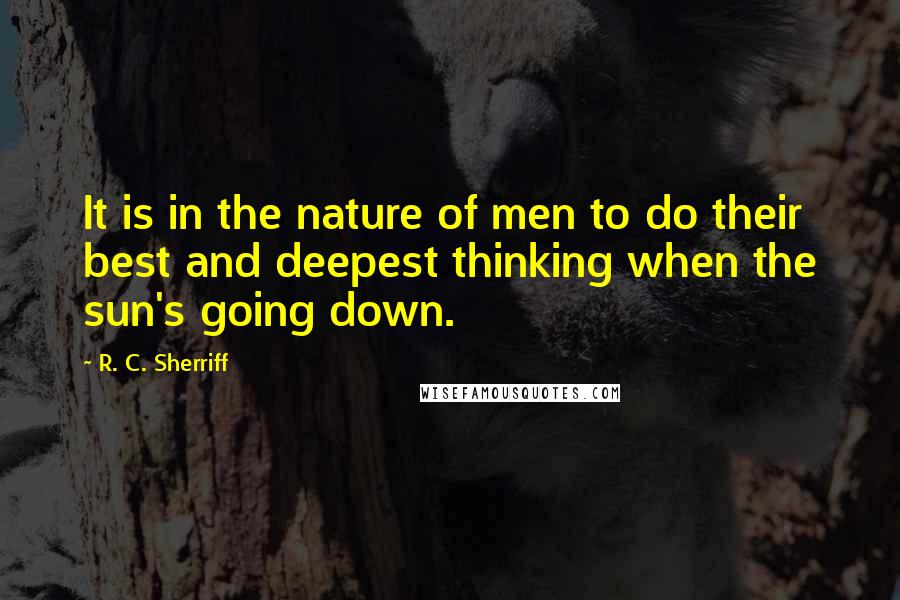 It is in the nature of men to do their best and deepest thinking when the sun's going down.

~ R. C. Sherriff

WISEFAMOUSQUOTES.COM